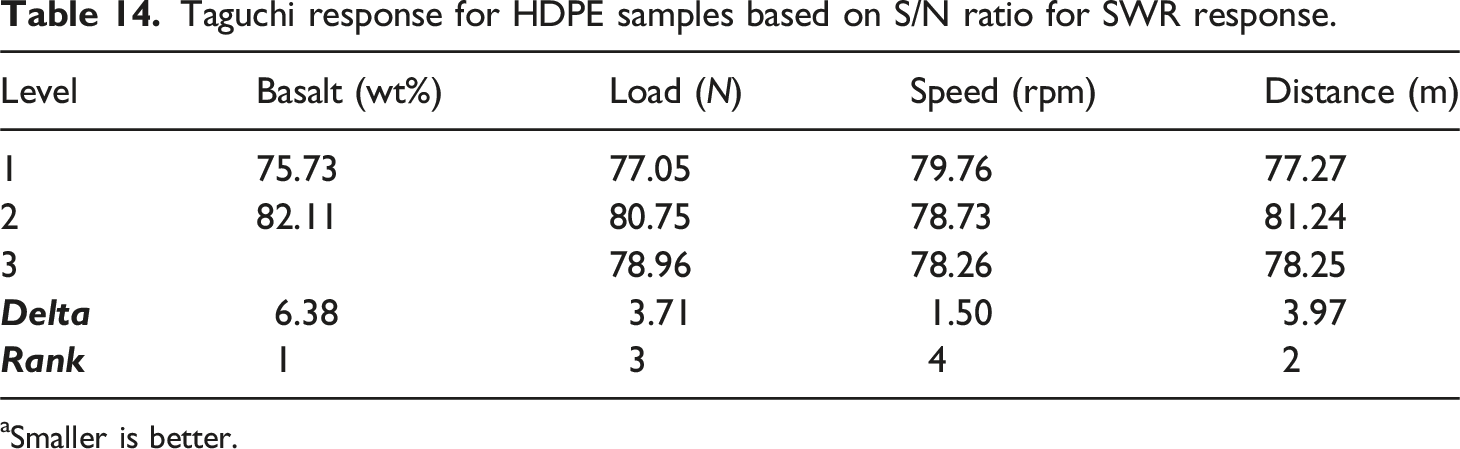 Table 14. Taguchi response for HDPE samples based on S/N ratio for SWR response.

| Level | Basalt (wt%) | Load (N) | Speed (rpm) | Distance (m) |
|---|---|---|---|---|
| 1 | 75.73 | 77.05 | 79.76 | 77.27 |
| 2 | 82.11 | 80.75 | 78.73 | 81.24 |
| 3 |  | 78.96 | 78.26 | 78.25 |
| Delta | 6.38 | 3.71 | 1.50 | 3.97 |
| Rank | 1 | 3 | 4 | 2 |

$^{a}$Smaller is better.